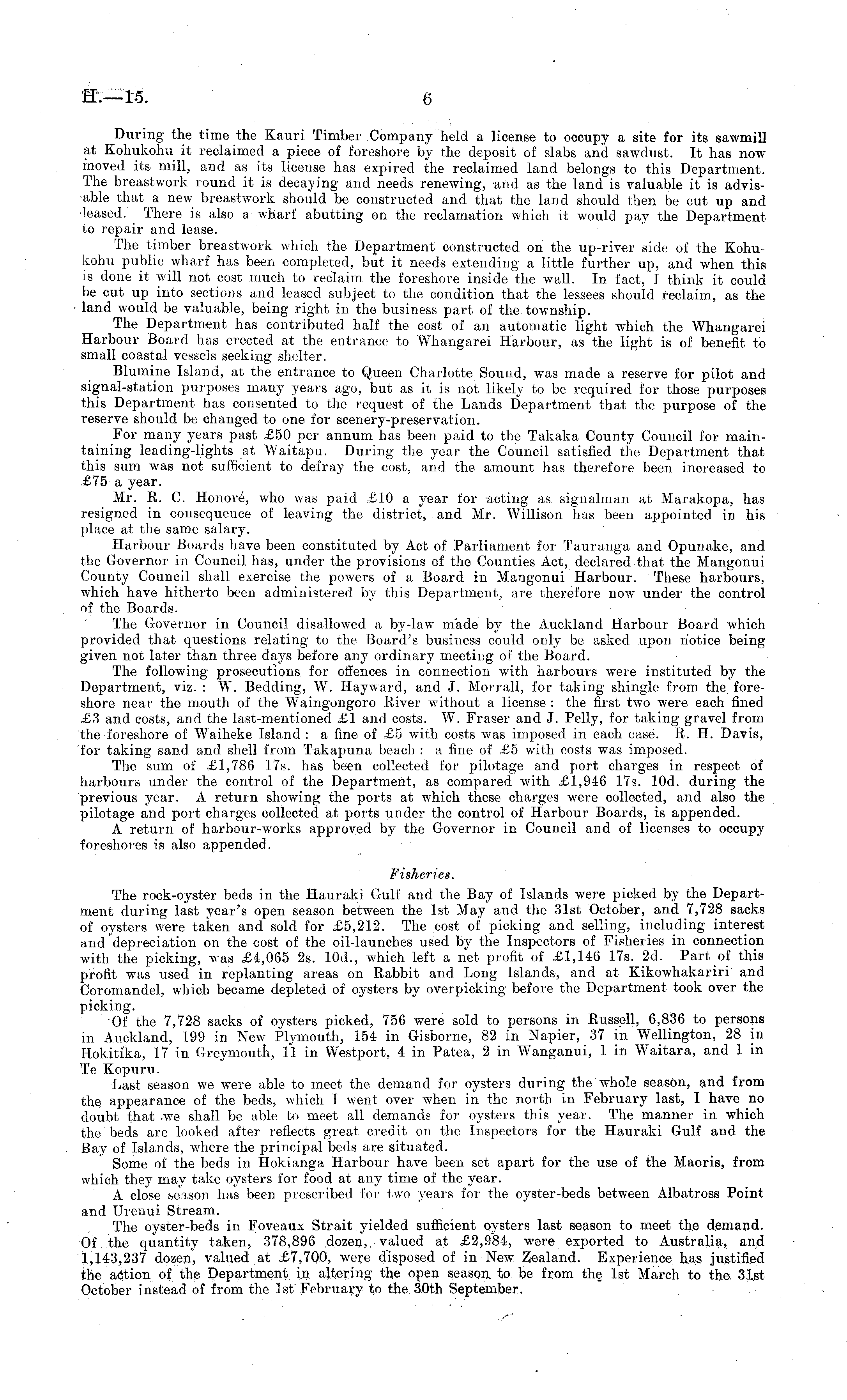 H.—15. 6

During the time the Kauri Timber Company held a license to occupy a site for its sawmill at Kohukohu it reclaimed a piece of foreshore by the deposit of slabs and sawdust. It has now moved its mill, and as its license has expired the reclaimed land belongs to this Department. The breastwork round it is decaying and needs renewing, and as the land is valuable it is advisable that a new breastwork should be constructed and that the land should then be cut up and leased. There is also a wharf abutting on the reclamation which it would pay the Department to repair and lease.

The timber breastwork which the Department constructed on the up-river side of the Kohukohu public wharf has been completed, but it needs extending a little further up, and when this is done it will not cost much to reclaim the foreshore inside the wall. In fact, I think it could be cut up into sections and leased subject to the condition that the lessees should reclaim, as the land would be valuable, being right in the business part of the township.

The Department has contributed half the cost of an automatic light which the Whangarei Harbour Board has erected at the entrance to Whangarei Harbour, as the light is of benefit to small coastal vessels seeking shelter.

Blumine Island, at the entrance to Queen Charlotte Sound, was made a reserve for pilot and signal-station purposes many years ago, but as it is not likely to be required for those purposes this Department has consented to the request of the Lands Department that the purpose of the reserve should be changed to one for scenery-preservation.

For many years past £50 per annum has been paid to the Takaka County Council for maintaining leading-lights at Waitapu. During the year the Council satisfied the Department that this sum was not sufficient to defray the cost, and the amount has therefore been increased to £75 a year.

Mr. R. C. Honoré, who was paid £10 a year for acting as signalman at Marakopa, has resigned in consequence of leaving the district, and Mr. Willison has been appointed in his place at the same salary.

Harbour Boards have been constituted by Act of Parliament for Tauranga and Opunake, and the Governor in Council has, under the provisions of the Counties Act, declared that the Mangonui County Council shall exercise the powers of a Board in Mangonui Harbour. These harbours, which have hitherto been administered by this Department, are therefore now under the control of the Boards.

The Governor in Council disallowed a by-law made by the Auckland Harbour Board which provided that questions relating to the Board's business could only be asked upon notice being given not later than three days before any ordinary meeting of the Board.

The following prosecutions for offences in connection with harbours were instituted by the Department, viz.: W. Bedding, W. Hayward, and J. Morrall, for taking shingle from the foreshore near the mouth of the Waingongoro River without a license: the first two were each fined £3 and costs, and the last-mentioned £1 and costs. W. Fraser and J. Pelly, for taking gravel from the foreshore of Waiheke Island: a fine of £5 with costs was imposed in each case. R. H. Davis, for taking sand and shell from Takapuna beach: a fine of £5 with costs was imposed.

The sum of £1,786 17s. has been collected for pilotage and port charges in respect of harbours under the control of the Department, as compared with £1,946 17s. 10d. during the previous year. A return showing the ports at which these charges were collected, and also the pilotage and port charges collected at ports under the control of Harbour Boards, is appended.

A return of harbour-works approved by the Governor in Council and of licenses to occupy foreshores is also appended.

Fisheries.

The rock-oyster beds in the Hauraki Gulf and the Bay of Islands were picked by the Department during last year's open season between the 1st May and the 31st October, and 7,728 sacks of oysters were taken and sold for £5,212. The cost of picking and selling, including interest and depreciation on the cost of the oil-launches used by the Inspectors of Fisheries in connection with the picking, was £4,065 2s. 10d., which left a net profit of £1,146 17s. 2d. Part of this profit was used in replanting areas on Rabbit and Long Islands, and at Kikowhakariri and Coromandel, which became depleted of oysters by overpicking before the Department took over the picking.

Of the 7,728 sacks of oysters picked, 756 were sold to persons in Russell, 6,836 to persons in Auckland, 199 in New Plymouth, 154 in Gisborne, 82 in Napier, 37 in Wellington, 28 in Hokitika, 17 in Greymouth, 11 in Westport, 4 in Patea, 2 in Wanganui, 1 in Waitara, and 1 in Te Kopuru.

Last season we were able to meet the demand for oysters during the whole season, and from the appearance of the beds, which I went over when in the north in February last, I have no doubt that we shall be able to meet all demands for oysters this year. The manner in which the beds are looked after reflects great credit on the Inspectors for the Hauraki Gulf and the Bay of Islands, where the principal beds are situated.

Some of the beds in Hokianga Harbour have been set apart for the use of the Maoris, from which they may take oysters for food at any time of the year.

A close season has been prescribed for two years for the oyster-beds between Albatross Point and Urenui Stream.

The oyster-beds in Foveaux Strait yielded sufficient oysters last season to meet the demand. Of the quantity taken, 378,896 dozen, valued at £2,984, were exported to Australia, and 1,143,237 dozen, valued at £7,700, were disposed of in New Zealand. Experience has justified the action of the Department in altering the open season to be from the 1st March to the 31st October instead of from the 1st February to the 30th September.